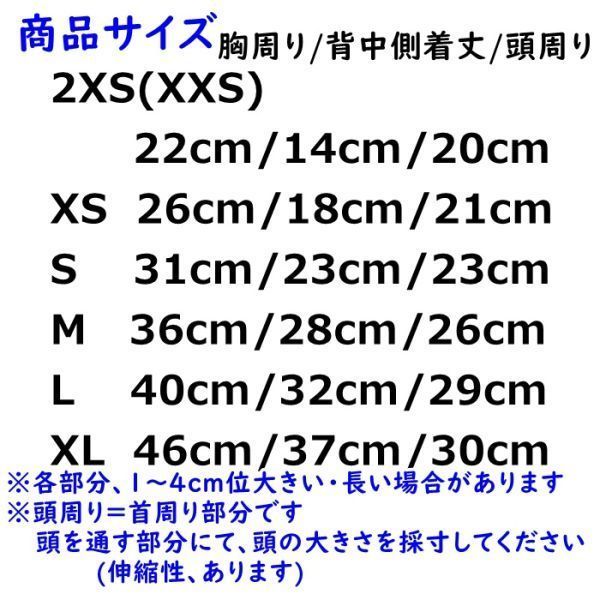 商品サイズ 胸周り/背中側着丈/頭周り
2XS(XXS)
22cm/14cm/20cm
XS 26cm/18cm/21cm
S 31cm/23cm/23cm
M 36cm/28cm/26cm
L 40cm/32cm/29cm
XL 46cm/37cm/30cm
※各部分、1～4cm位大きい・長い場合があります
※頭周り＝首周り部分です
頭を通す部分にて、頭の大きさを採寸してください
(伸縮性、あります)